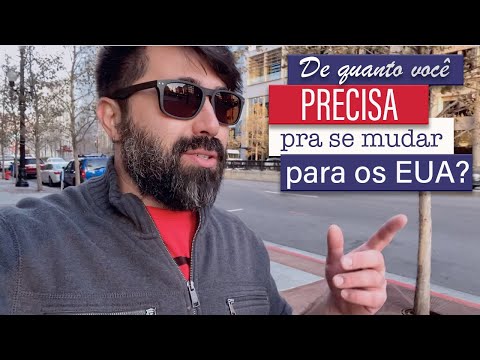 De quanto você
PRECISA
pra se mudar
para os EUA?